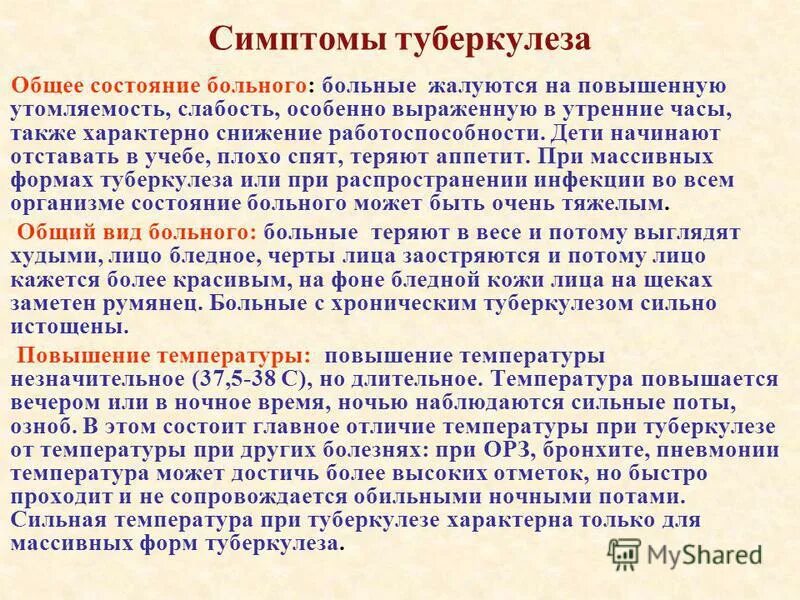 Симптомы туберкулеза

Общее состояние больного: больные жалуются на повышенную утомляемость, слабость, особенно выраженную в утренние часы, также характерно снижение работоспособности. Дети начинают отставать в учебе, плохо спят, теряют аппетит. При массивных формах туберкулеза или при распространении инфекции во всем организме состояние больного может быть очень тяжелым.

Общий вид больного: больные теряют в весе и потому выглядят худыми, лицо бледное, черты лица заостряются и потому лицо кажется более красивым, на фоне бледной кожи лица на щеках заметен румянец. Больные с хроническим туберкулезом сильно истощены.

Повышение температуры: повышение температуры незначительное (37,5-38 С), но длительное. Температура повышается вечером или в ночное время, ночью наблюдаются сильные поты, озноб. В этом состоит главное отличие температуры при туберкулезе от температуры при других болезнях: при ОРЗ, бронхите, пневмонии температура может достичь более высоких отметок, но быстро проходит и не сопровождается обильными ночными потами. Сильная температура при туберкулезе характерна только для массивных форм туберкулеза.

MyShared